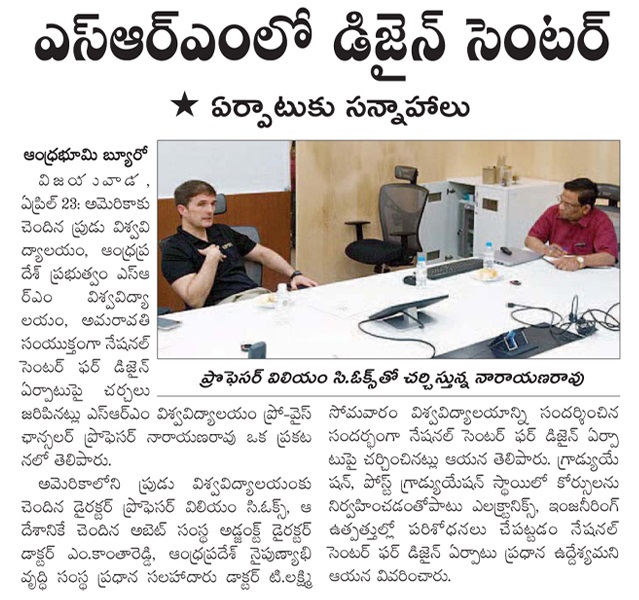 ఎస్ఆర్ఎంలో డిజైన్ సెంటర్

★ ఏర్పాటుకు సన్నాహాలు

ఆంధ్రభూమి బ్యూరో

విజయవాడ, ఏప్రిల్ 23: అమెరికాకు చెందిన ప్రుడు విశ్వవిద్యాలయం, ఆంధ్రప్రదేశ్ ప్రభుత్వం ఎస్ఆర్ఎం విశ్వవిద్యాలయం, అమరావతి సంయుక్తంగా నేషనల్ సెంటర్ ఫర్ డిజైన్ ఏర్పాటుపై చర్చలు జరిపినట్లు ఎస్ఆర్ఎం విశ్వవిద్యాలయం ప్రో-వైస్ ఛాన్సలర్ ప్రొఫెసర్ నారాయణరావు ఒక ప్రకటనలో తెలిపారు.

అమెరికాలోని ప్రుడు విశ్వవిద్యాలయంకు చెందిన డైరక్టర్ ప్రొఫెసర్ విలియం సి.ఓక్స్, ఆ దేశానికే చెందిన అబెట్ సంస్థ అడ్జంక్ట్ డైరక్టర్ డాక్టర్ ఎం.కాంతారెడ్డి, ఆంధ్రప్రదేశ్ నైపుణ్యాభివృద్ధి సంస్థ ప్రధాన సలహాదారు డాక్టర్ టి.లక్ష్మి

ప్రొఫెసర్ విలియం సి.ఓక్స్‌తో చర్చిస్తున్న నారాయణరావు

సోమవారం విశ్వవిద్యాలయాన్ని సందర్శించిన సందర్భంగా నేషనల్ సెంటర్ ఫర్ డిజైన్ ఏర్పాటుపై చర్చించినట్లు ఆయన తెలిపారు. గ్రాడ్యుయేషన్, పోస్ట్ గ్రాడ్యుయేషన్ స్థాయిలో కోర్సులను నిర్వహించడంతోపాటు ఎలక్ట్రానిక్స్, ఇంజనీరింగ్ ఉత్పత్తుల్లో పరిశోధనలు చేపట్టడం నేషనల్ సెంటర్ ఫర్ డిజైన్ ఏర్పాటు ప్రధాన ఉద్దేశ్యమని ఆయన వివరించారు.